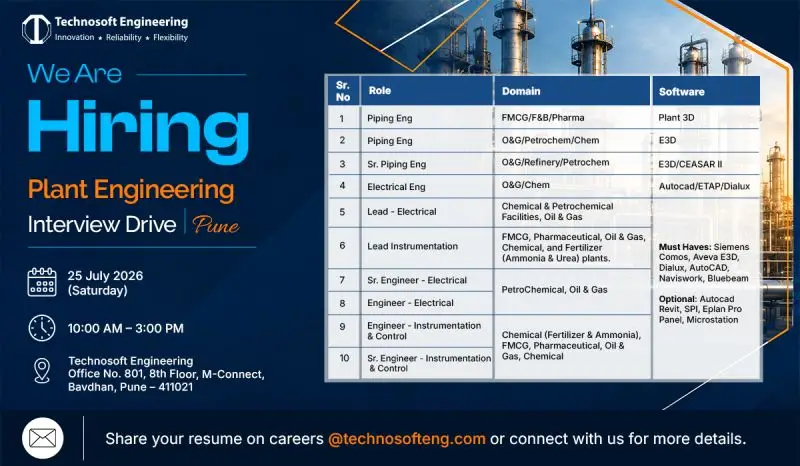 Technosoft Engineering
Innovation ★ Reliability ★ Flexibility

We Are
Hiring

Plant Engineering
Interview Drive | Pune

25 July 2026
(Saturday)

10:00 AM – 3:00 PM

Technosoft Engineering
Office No. 801, 8th Floor, M-Connect,
Bavdhan, Pune – 411021

| Sr. No | Role | Domain | Software |
|---|---|---|---|
| 1 | Piping Eng | FMCG/F&B/Pharma | Plant 3D |
| 2 | Piping Eng | O&G/Petrochem/Chem | E3D |
| 3 | Sr. Piping Eng | O&G/Refinery/Petrochem | E3D/CEASAR II |
| 4 | Electrical Eng | O&G/Chem | Autocad/ETAP/Dialux |
| 5 | Lead - Electrical | Chemical & Petrochemical Facilities, Oil & Gas | Must Haves: Siemens Comos, Aveva E3D, Dialux, AutoCAD, Naviswork, Bluebeam Optional: Autocad Revit, SPI, Eplan Pro Panel, Microstation |
| 6 | Lead Instrumentation | FMCG, Pharmaceutical, Oil & Gas, Chemical, and Fertilizer (Ammonia & Urea) plants. | |
| 7 | Sr. Engineer - Electrical | PetroChemical, Oil & Gas | |
| 8 | Engineer - Electrical | | |
| 9 | Engineer - Instrumentation & Control | Chemical (Fertilizer & Ammonia), FMCG, Pharmaceutical, Oil & Gas, Chemical | |
| 10 | Sr. Engineer - Instrumentation & Control | | |

Share your resume on careers @technosofteng.com or connect with us for more details.